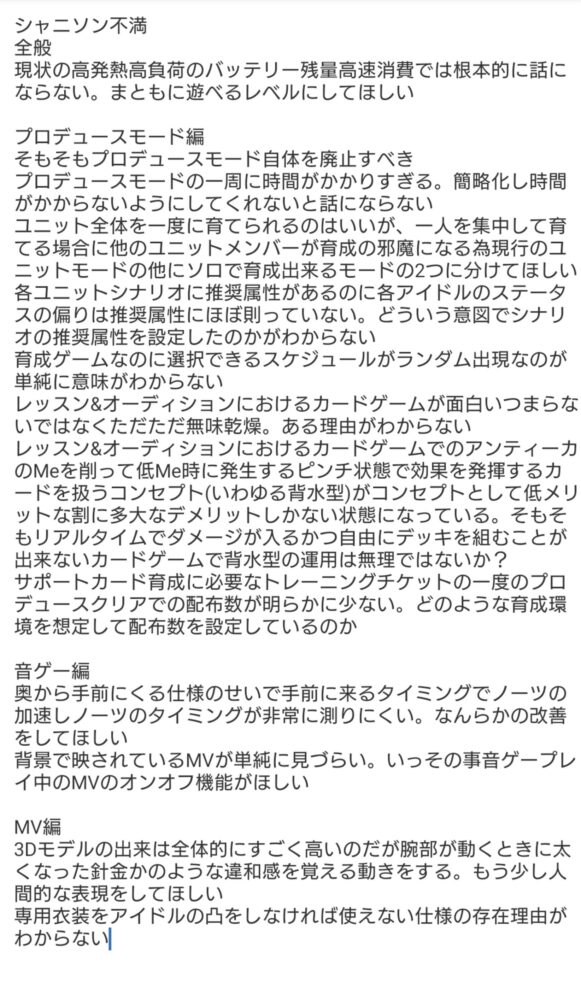 シャニソン不満
全般
現状の高発熱高負荷のバッテリー残量高速消費では根本的に話にならない。まともに遊べるレベルにしてほしい

プロデュースモード編
そもそもプロデュースモード自体を廃止すべき
プロデュースモードの一周に時間がかかりすぎる。簡略化し時間がかからないようにしてくれないと話にならない
ユニット全体を一度に育てられるのはいいが、一人を集中して育てる場合に他のユニットメンバーが育成の邪魔になる為現行のユニットモードの他にソロで育成出来るモードの2つに分けてほしい
各ユニットシナリオに推奨属性があるのに各アイドルのステータスの偏りは推奨属性にほぼ則っていない。どういう意図でシナリオの推奨属性を設定したのかがわからない
育成ゲームなのに選択できるスケジュールがランダム出現なのが単純に意味がわからない
レッスン&オーディションにおけるカードゲームが面白いつまらないではなくただただ無味乾燥。ある理由がわからない
レッスン&オーディションにおけるカードゲームでのアンティーカのMeを削って低Me時に発生するピンチ状態で効果を発揮するカードを扱うコンセプト(いわゆる背水型)がコンセプトとして低メリットな割に多大なデメリットしかない状態になっている。そもそもリアルタイムでダメージが入るかつ自由にデッキを組むことが出来ないカードゲームで背水型の運用は無理ではないか?
サポートカード育成に必要なトレーニングチケットの一度のプロデュースクリアでの配布数が明らかに少ない。どのような育成環境を想定して配布数を設定しているのか

音ゲー編
奥から手前にくる仕様のせいで手前に来るタイミングでノーツの加速しノーツのタイミングが非常に測りにくい。なんらかの改善をしてほしい
背景で映されているMVが単純に見づらい。いっその事音ゲープレイ中のMVのオンオフ機能がほしい

MV編
3Dモデルの出来は全体的にすごく高いのだが腕部が動くときに太くなった針金かのような違和感を覚える動きをする。もう少し人間的な表現をしてほしい
専用衣装をアイドルの凸をしなければ使えない仕様の存在理由がわからない